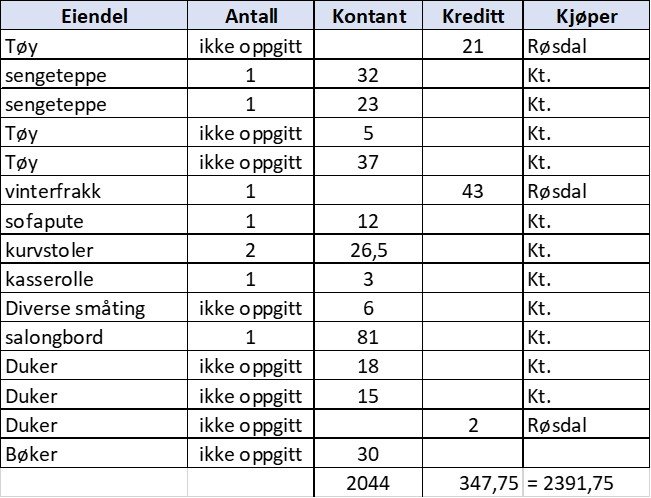 | Eiendel | Antall | Kontant | Kreditt | Kjøper |
|---|---|---|---|---|
| Tøy | ikke oppgitt | | 21 | Røsdal |
| sengeteppe | 1 | 32 | | Kt. |
| sengeteppe | 1 | 23 | | Kt. |
| Tøy | ikke oppgitt | 5 | | Kt. |
| Tøy | ikke oppgitt | 37 | | Kt. |
| vinterfrakk | 1 | | 43 | Røsdal |
| sofapute | 1 | 12 | | Kt. |
| kurvstoler | 2 | 26,5 | | Kt. |
| kasserolle | 1 | 3 | | Kt. |
| Diverse småting | ikke oppgitt | 6 | | Kt. |
| salongbord | 1 | 81 | | Kt. |
| Duker | ikke oppgitt | 18 | | Kt. |
| Duker | ikke oppgitt | 15 | | Kt. |
| Duker | ikke oppgitt | | 2 | Røsdal |
| Bøker | ikke oppgitt | 30 | | |
| | | 2044 | 347,75 | = 2391,75 |